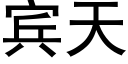 宾天